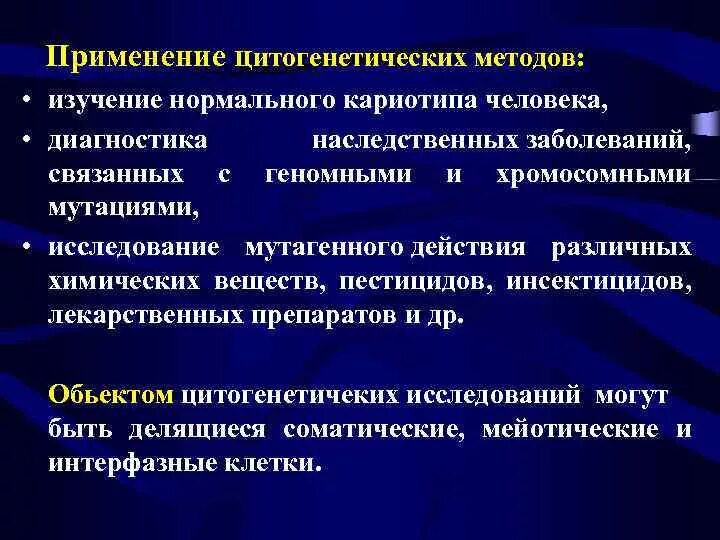 Применение цитогенетических методов:

• изучение нормального кариотипа человека,

• диагностика наследственных заболеваний, связанных с геномными и хромосомными мутациями,

• исследование мутагенного действия различных химических веществ, пестицидов, инсектицидов, лекарственных препаратов и др.

Обьектом цитогенетичеких исследований могут быть делящиеся соматические, мейотические и интерфазные клетки.